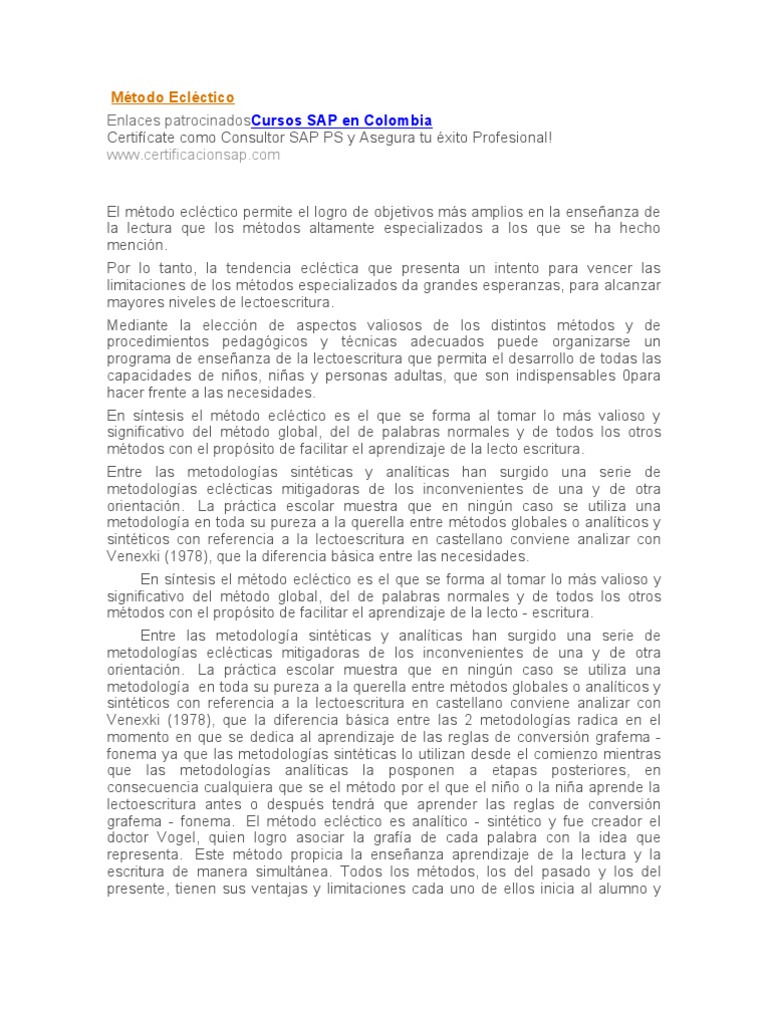 Método Ecléctico

Enlaces patrocinadosCursos SAP en Colombia
Certifícate como Consultor SAP PS y Asegura tu éxito Profesional!
www.certificacionsap.com

El método ecléctico permite el logro de objetivos más amplios en la enseñanza de la lectura que los métodos altamente especializados a los que se ha hecho mención.

Por lo tanto, la tendencia ecléctica que presenta un intento para vencer las limitaciones de los métodos especializados da grandes esperanzas, para alcanzar mayores niveles de lectoescritura.

Mediante la elección de aspectos valiosos de los distintos métodos y de procedimientos pedagógicos y técnicas adecuados puede organizarse un programa de enseñanza de la lectoescritura que permita el desarrollo de todas las capacidades de niños, niñas y personas adultas, que son indispensables 0para hacer frente a las necesidades.

En síntesis el método ecléctico es el que se forma al tomar lo más valioso y significativo del método global, del de palabras normales y de todos los otros métodos con el propósito de facilitar el aprendizaje de la lecto escritura.

Entre las metodologías sintéticas y analíticas han surgido una serie de metodologías eclécticas mitigadoras de los inconvenientes de una y de otra orientación. La práctica escolar muestra que en ningún caso se utiliza una metodología en toda su pureza a la querella entre métodos globales o analíticos y sintéticos con referencia a la lectoescritura en castellano conviene analizar con Venexki (1978), que la diferencia básica entre las necesidades.

En síntesis el método ecléctico es el que se forma al tomar lo más valioso y significativo del método global, del de palabras normales y de todos los otros métodos con el propósito de facilitar el aprendizaje de la lecto - escritura.

Entre las metodología sintéticas y analíticas han surgido una serie de metodologías eclécticas mitigadoras de los inconvenientes de una y de otra orientación. La práctica escolar muestra que en ningún caso se utiliza una metodología en toda su pureza a la querella entre métodos globales o analíticos y sintéticos con referencia a la lectoescritura en castellano conviene analizar con Venexki (1978), que la diferencia básica entre las 2 metodologías radica en el momento en que se dedica al aprendizaje de las reglas de conversión grafema - fonema ya que las metodologías sintéticas lo utilizan desde el comienzo mientras que las metodologías analíticas la posponen a etapas posteriores, en consecuencia cualquiera que se el método por el que el niño o la niña aprende la lectoescritura antes o después tendrá que aprender las reglas de conversión grafema - fonema. El método ecléctico es analítico - sintético y fue creador el doctor Vogel, quien logro asociar la grafía de cada palabra con la idea que representa. Este método propicia la enseñanza aprendizaje de la lectura y la escritura de manera simultánea. Todos los métodos, los del pasado y los del presente, tienen sus ventajas y limitaciones cada uno de ellos inicia al alumno y